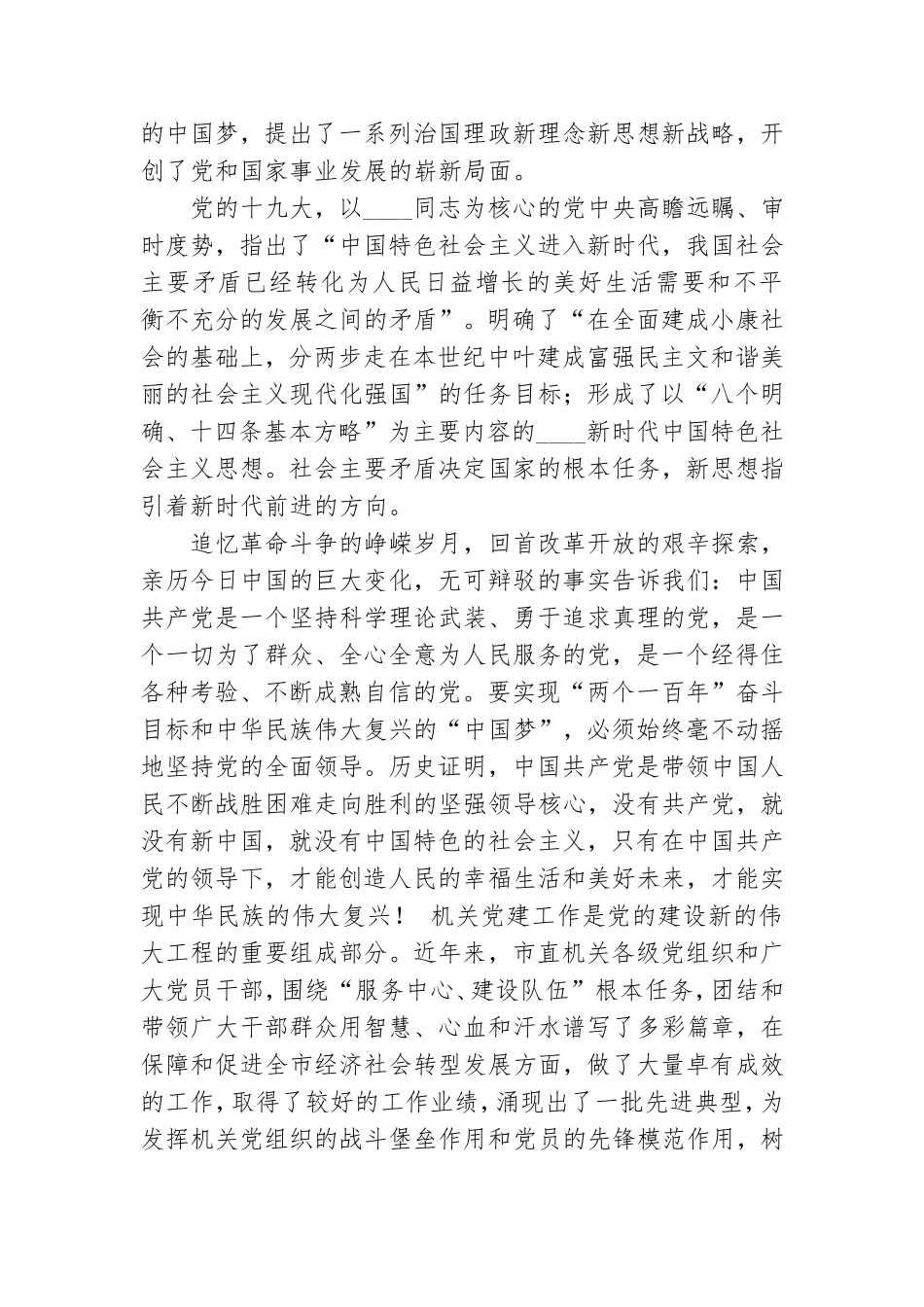 的中国梦，提出了一系列治国理政新理念新思想新战略，开创了党和国家事业发展的崭新局面。

党的十九大，以____同志为核心的党中央高瞻远瞩、审时度势，指出了“中国特色社会主义进入新时代，我国社会主要矛盾已经转化为人民日益增长的美好生活需要和不平衡不充分的发展之间的矛盾”。明确了“在全面建成小康社会的基础上，分两步走在本世纪中叶建成富强民主文和谐美丽的社会主义现代化强国”的任务目标；形成了以“八个明确、十四条基本方略”为主要内容的____新时代中国特色社会主义思想。社会主要矛盾决定国家的根本任务，新思想指引着新时代前进的方向。

追忆革命斗争的峥嵘岁月，回首改革开放的艰辛探索，亲历今日中国的巨大变化，无可辩驳的事实告诉我们：中国共产党是一个坚持科学理论武装、勇于追求真理的党，是一个一切为了群众、全心全意为人民服务的党，是一个经得住各种考验、不断成熟自信的党。要实现“两个一百年”奋斗目标和中华民族伟大复兴的“中国梦”，必须始终毫不动摇地坚持党的全面领导。历史证明，中国共产党是带领中国人民不断战胜困难走向胜利的坚强领导核心，没有共产党，就没有新中国，就没有中国特色的社会主义，只有在中国共产党的领导下，才能创造人民的幸福生活和美好未来，才能实现中华民族的伟大复兴！ 机关党建工作是党的建设新的伟大工程的重要组成部分。近年来，市直机关各级党组织和广大党员干部，围绕“服务中心、建设队伍”根本任务，团结和带领广大干部群众用智慧、心血和汗水谱写了多彩篇章，在保障和促进全市经济社会转型发展方面，做了大量卓有成效的工作，取得了较好的工作业绩，涌现出了一批先进典型，为发挥机关党组织的战斗堡垒作用和党员的先锋模范作用，树